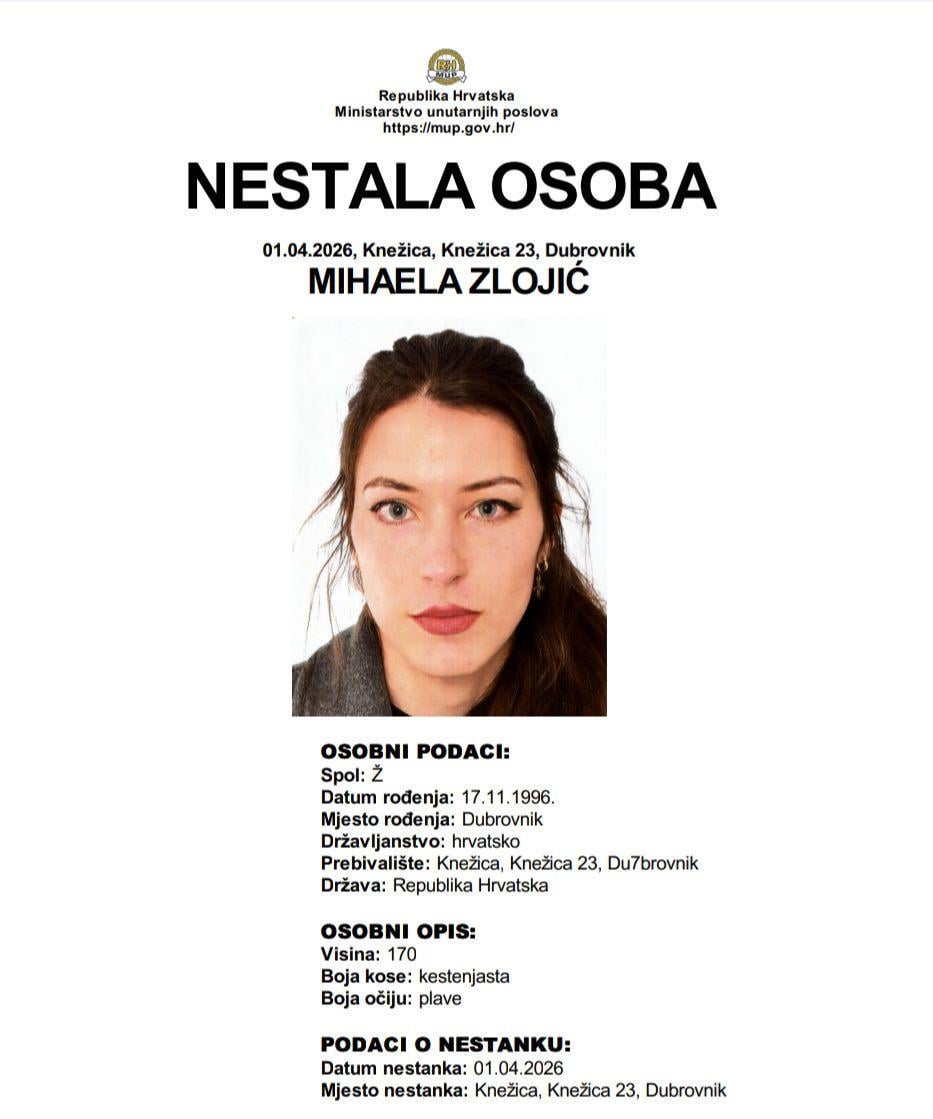 RH
MUP

Republika Hrvatska
Ministarstvo unutarnjih poslova
https://mup.gov.hr/

NESTALA OSOBA

01.04.2026, Knežica, Knežica 23, Dubrovnik
MIHAELA ZLOJIĆ

OSOBNI PODACI:
Spol: Ž
Datum rođenja: 17.11.1996.
Mjesto rođenja: Dubrovnik
Državljanstvo: hrvatsko
Prebivalište: Knežica, Knežica 23, Du7brovnik
Država: Republika Hrvatska

OSOBNI OPIS:
Visina: 170
Boja kose: kestenjasta
Boja očiju: plave

PODACI O NESTANKU:
Datum nestanka: 01.04.2026
Mjesto nestanka: Knežica, Knežica 23, Dubrovnik